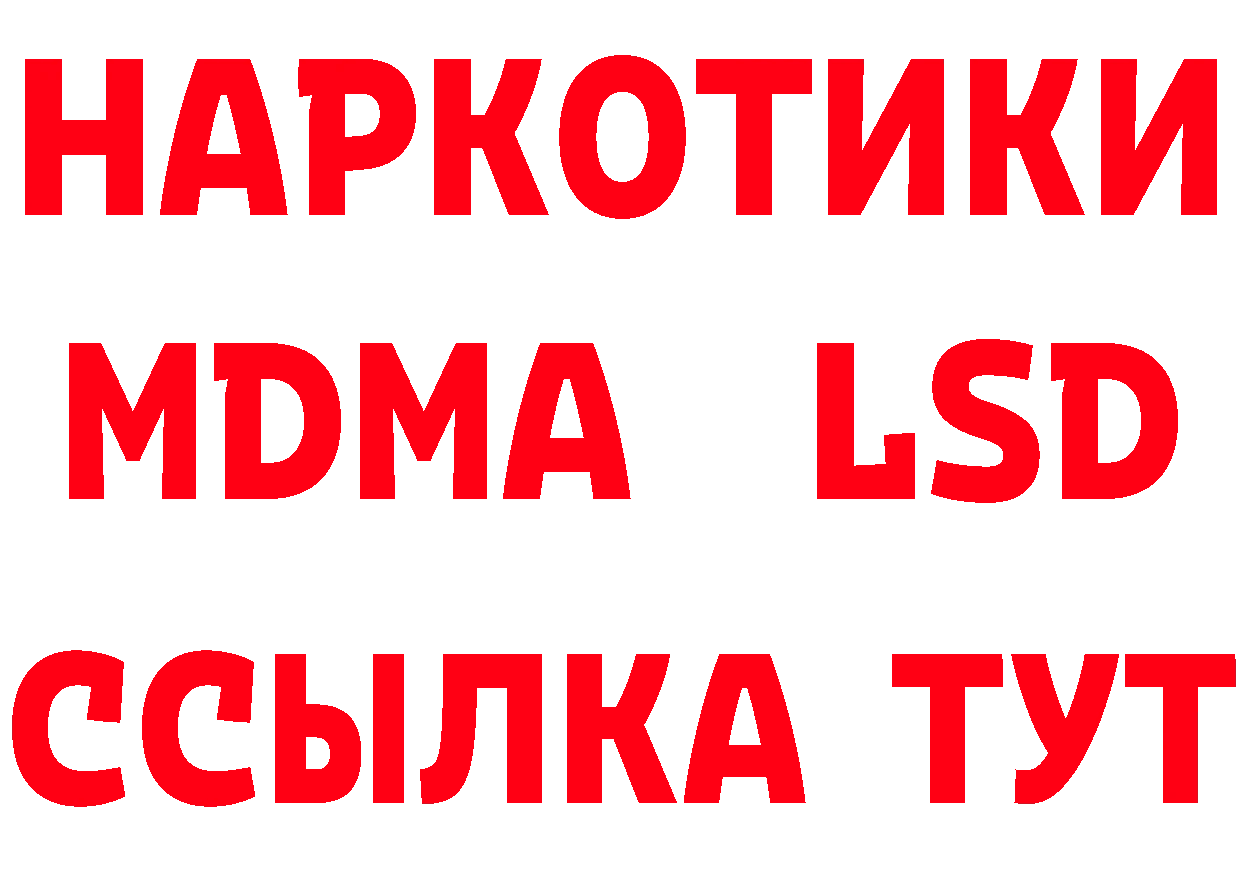 НАРКОТИКИ
MDMA LSD
ССЫЛКА ТУТ